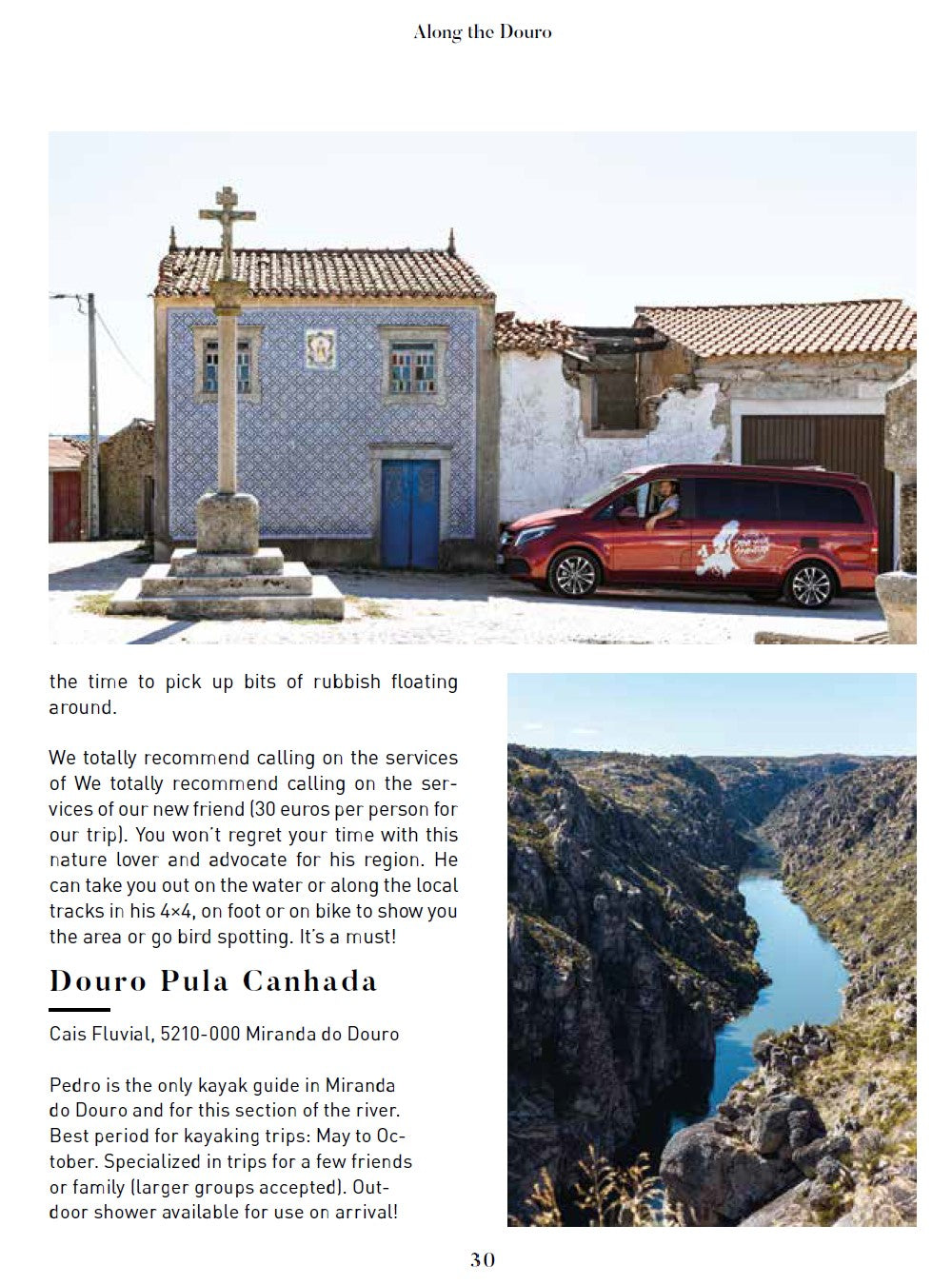 Along the Douro

the time to pick up bits of rubbish floating around.

We totally recommend calling on the services of We totally recommend calling on the services of our new friend (30 euros per person for our trip). You won't regret your time with this nature lover and advocate for his region. He can take you out on the water or along the local tracks in his 4×4, on foot or on bike to show you the area or go bird spotting. It's a must!

Douro Pula Canhada

Cais Fluvial, 5210-000 Miranda do Douro

Pedro is the only kayak guide in Miranda do Douro and for this section of the river. Best period for kayaking trips: May to October. Specialized in trips for a few friends or family (larger groups accepted). Outdoor shower available for use on arrival!

30